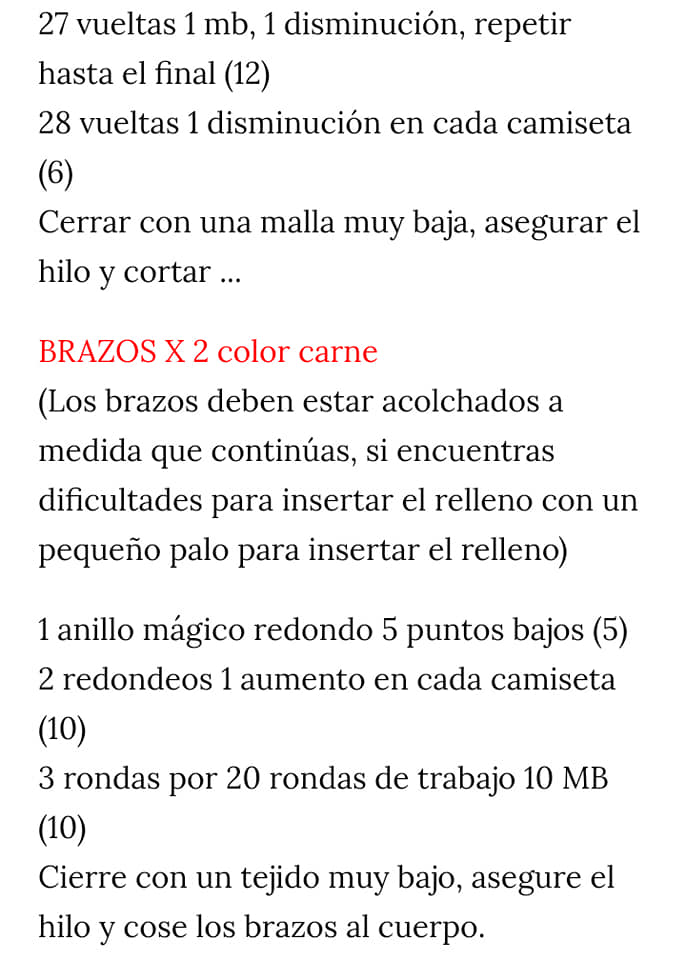 27 vueltas 1 mb, 1 disminución, repetir hasta el final (12)
28 vueltas 1 disminución en cada camiseta (6)
Cerrar con una malla muy baja, asegurar el hilo y cortar ...

BRAZOS X 2 color carne
(Los brazos deben estar acolchados a medida que continúas, si encuentras dificultades para insertar el relleno con un pequeño palo para insertar el relleno)

1 anillo mágico redondo 5 puntos bajos (5)
2 redondeos 1 aumento en cada camiseta (10)
3 rondas por 20 rondas de trabajo 10 MB (10)
Cierre con un tejido muy bajo, asegure el hilo y cose los brazos al cuerpo.